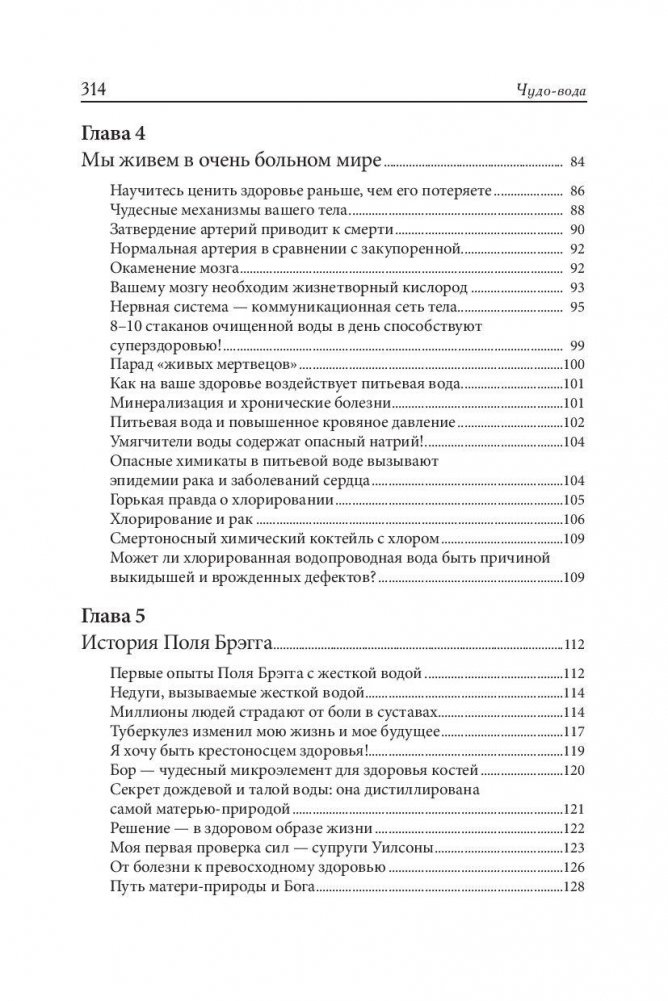 314 Чудо-вода

Глава 4

Мы живем в очень больном мире ........ 84

Научитесь ценить здоровье раньше, чем его потеряете ........ 86
Чудесные механизмы вашего тела ........ 88
Затвердение артерий приводит к смерти ........ 90
Нормальная артерия в сравнении с закупоренной ........ 92
Окаменение мозга ........ 92
Вашему мозгу необходим жизнетворный кислород ........ 93
Нервная система — коммуникационная сеть тела ........ 95
8–10 стаканов очищенной воды в день способствуют суперздоровью! ........ 99
Парад «живых мертвецов» ........ 100
Как на ваше здоровье воздействует питьевая вода ........ 101
Минерализация и хронические болезни ........ 101
Питьевая вода и повышенное кровяное давление ........ 102
Умягчители воды содержат опасный натрий! ........ 104
Опасные химикаты в питьевой воде вызывают эпидемии рака и заболеваний сердца ........ 104
Горькая правда о хлорировании ........ 105
Хлорирование и рак ........ 106
Смертоносный химический коктейль с хлором ........ 109
Может ли хлорированная водопроводная вода быть причиной выкидышей и врожденных дефектов? ........ 109

Глава 5

История Поля Брэгга ........ 112

Первые опыты Поля Брэгга с жесткой водой ........ 112
Недуги, вызываемые жесткой водой ........ 114
Миллионы людей страдают от боли в суставах ........ 114
Туберкулез изменил мою жизнь и мое будущее ........ 117
Я хочу быть крестоносцем здоровья! ........ 119
Бор — чудесный микроэлемент для здоровья костей ........ 120
Секрет дождевой и талой воды: она дистиллирована самой матерью-природой ........ 121
Решение — в здоровом образе жизни ........ 122
Моя первая проверка сил — супруги Уилсоны ........ 123
От болезни к превосходному здоровью ........ 126
Путь матери-природы и Бога ........ 128